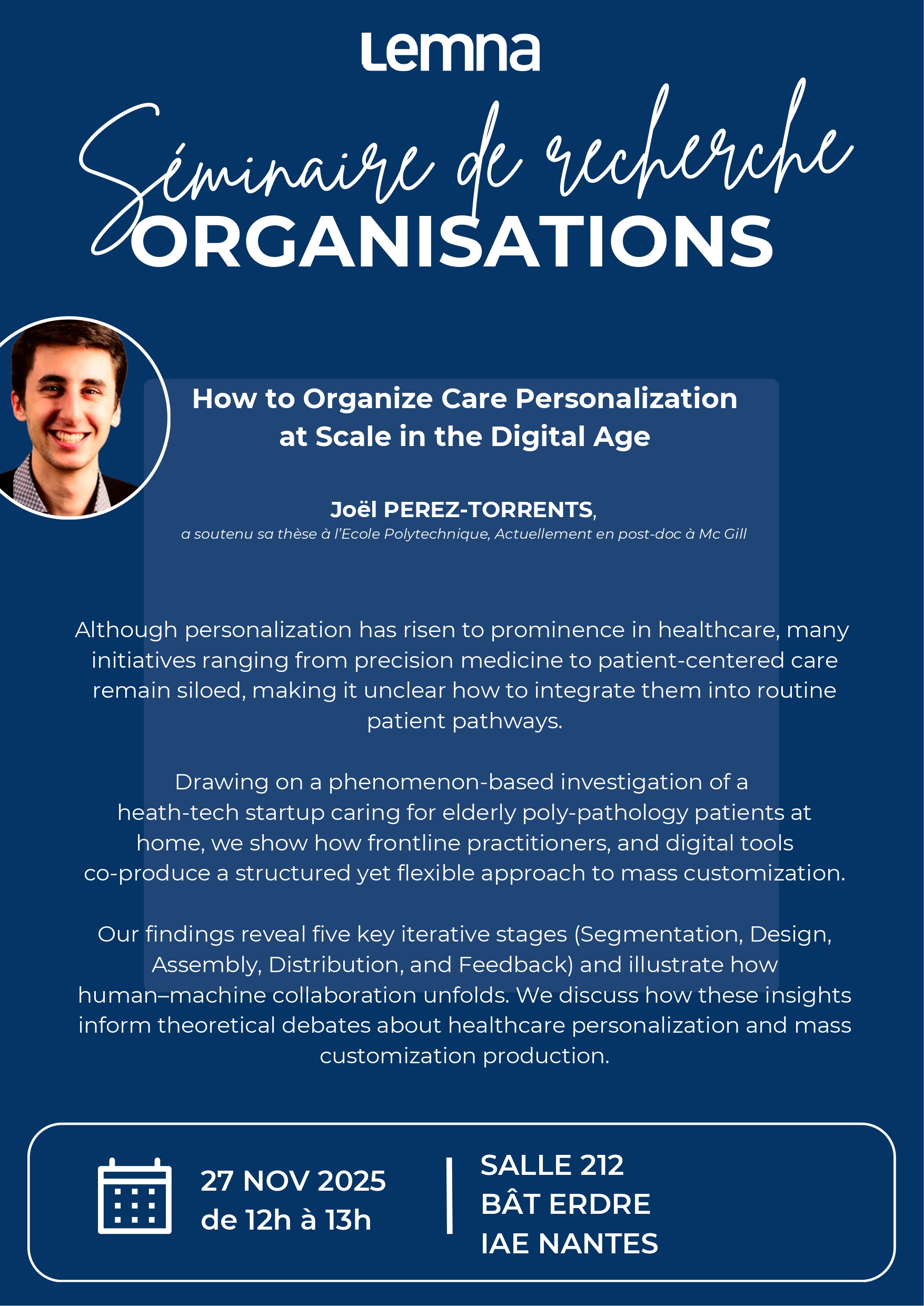 Lemna

Séminaire de recherche
ORGANISATIONS

How to Organize Care Personalization at Scale in the Digital Age

Joël PEREZ-TORRENTS,
a soutenu sa thèse à l'Ecole Polytechnique, Actuellement en post-doc à Mc Gill

Although personalization has risen to prominence in healthcare, many initiatives ranging from precision medicine to patient-centered care remain siloed, making it unclear how to integrate them into routine patient pathways.

Drawing on a phenomenon-based investigation of a heath-tech startup caring for elderly poly-pathology patients at home, we show how frontline practitioners, and digital tools co-produce a structured yet flexible approach to mass customization.

Our findings reveal five key iterative stages (Segmentation, Design, Assembly, Distribution, and Feedback) and illustrate how human–machine collaboration unfolds. We discuss how these insights inform theoretical debates about healthcare personalization and mass customization production.

27 NOV 2025
de 12h à 13h

SALLE 212
BÂT ERDRE
IAE NANTES